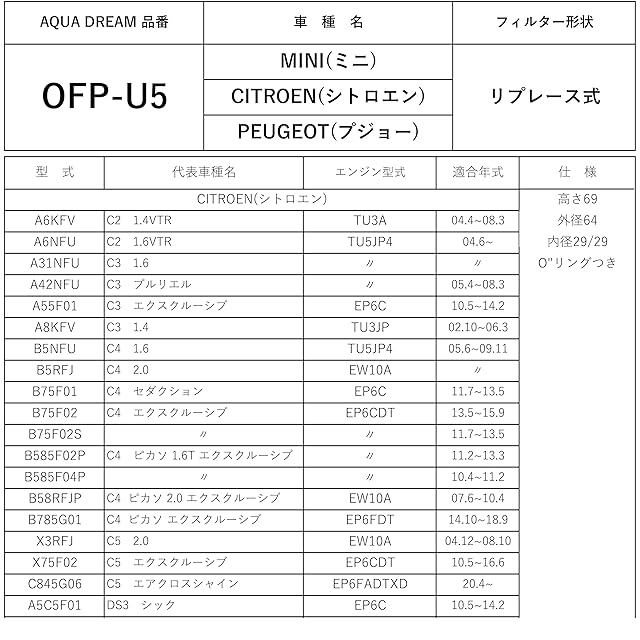 | AQUA DREAM 品番 | 車　種　名 | フィルター形状 |
|---|---|---|
| OFP-U5 | MINI(ミニ) | リプレース式 |
| | CITROEN(シトロエン) | |
| | PEUGEOT(プジョー) | |

| 型　式 | 代表車種名 | エンジン型式 | 適合年式 | 仕　様 |
|---|---|---|---|---|
| CITROEN(シトロエン) | | | | 高さ69 |
| A6KFV | C2　1.4VTR | TU3A | 04.4~08.3 | 外径64 |
| A6NFU | C2　1.6VTR | TU5JP4 | 04.6~ | 内径29/29 |
| A31NFU | C3　1.6 | 〃 | 〃 | O"リングつき |
| A42NFU | C3　プルリエル | 〃 | 05.4~08.3 | |
| A55F01 | C3　エクスクルーシブ | EP6C | 10.5~14.2 | |
| A8KFV | C3　1.4 | TU3JP | 02.10~06.3 | |
| B5NFU | C4　1.6 | TU5JP4 | 05.6~09.11 | |
| B5RFJ | C4　2.0 | EW10A | 〃 | |
| B75F01 | C4　セダクション | EP6C | 11.7~13.5 | |
| B75F02 | C4　エクスクルーシブ | EP6CDT | 13.5~15.9 | |
| B75F02S | 〃 | 〃 | 11.7~13.5 | |
| B585F02P | C4　ピカソ 1.6T エクスクルーシブ | 〃 | 11.2~13.3 | |
| B585F04P | 〃 | 〃 | 10.4~11.2 | |
| B58RFJP | C4 ピカソ 2.0 エクスクルーシブ | EW10A | 07.6~10.4 | |
| B785G01 | C4 ピカソ エクスクルーシブ | EP6FDT | 14.10~18.9 | |
| X3RFJ | C5　2.0 | EW10A | 04.12~08.10 | |
| X75F02 | C5　エクスクルーシブ | EP6CDT | 10.5~16.6 | |
| C845G06 | C5　エアクロスシャイン | EP6FADTXD | 20.4~ | |
| A5C5F01 | DS3　シック | EP6C | 10.5~14.2 | |